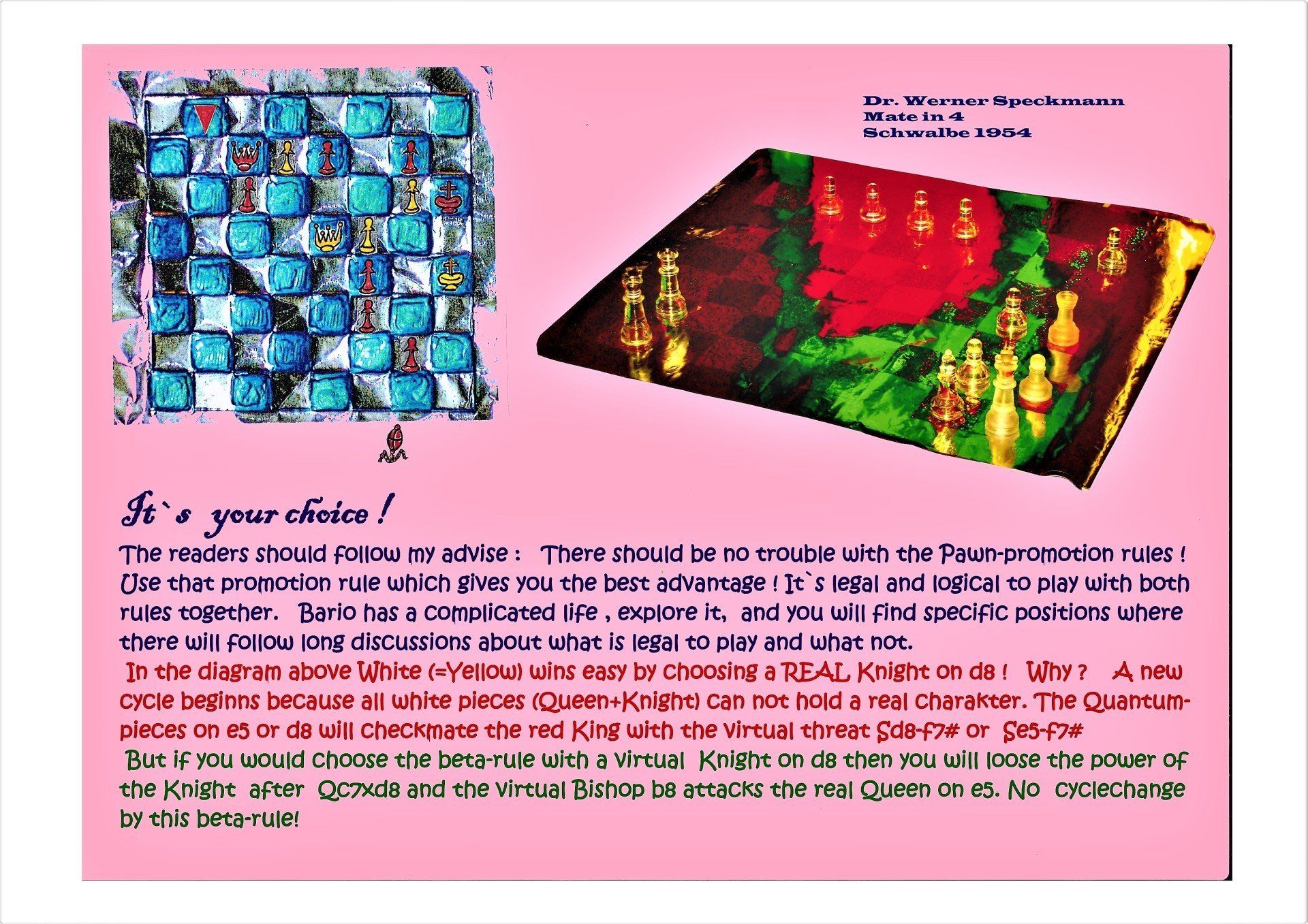 Dr. Werner Speckmann
Mate in 4
Schwalbe 1954

It`s your choice !

The readers should follow my advise : There should be no trouble with the Pawn-promotion rules ! Use that promotion rule which gives you the best advantage ! It`s legal and logical to play with both rules together. Bario has a complicated life , explore it, and you will find specific positions where there will follow long discussions about what is legal to play and what not.

In the diagram above White (=Yellow) wins easy by choosing a REAL Knight on d8 ! Why ? A new cycle beginns because all white pieces (Queen+Knight) can not hold a real charakter. The Quantum-pieces on e5 or d8 will checkmate the red King with the virtual threat Sd8-f7# or Se5-f7#

But if you would choose the beta-rule with a virtual Knight on d8 then you will loose the power of the Knight after Qc7xd8 and the virtual Bishop b8 attacks the real Queen on e5. No cyclechange by this beta-rule!